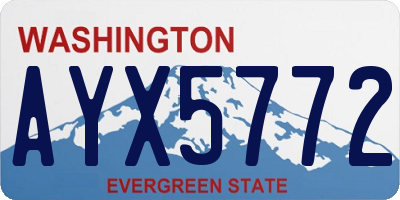 WASHINGTON

AYX5772

EVERGREEN STATE